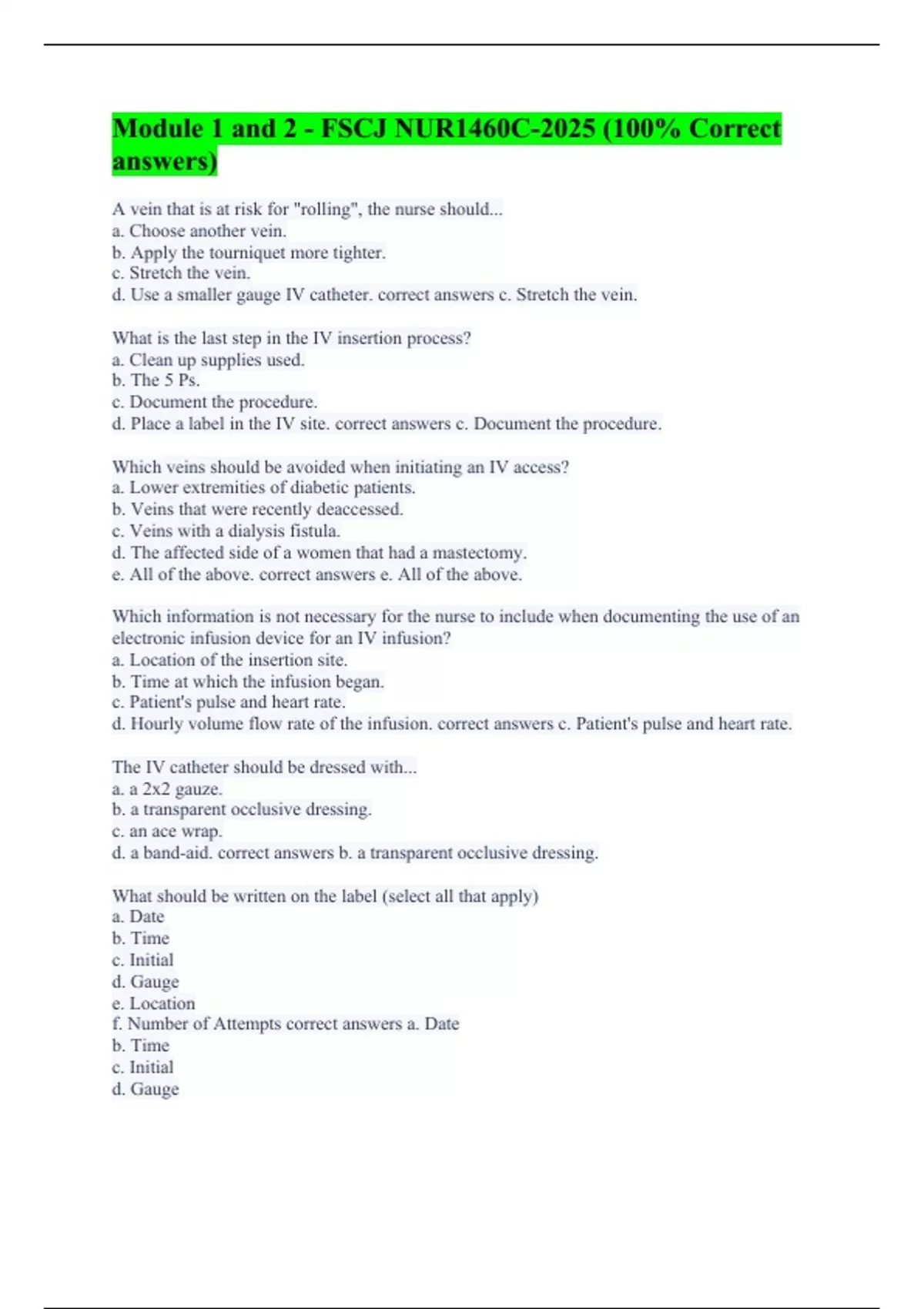 Module 1 and 2 - FSCJ NUR1460C-2025 (100% Correct answers)

A vein that is at risk for "rolling", the nurse should...
a. Choose another vein.
b. Apply the tourniquet more tighter.
c. Stretch the vein.
d. Use a smaller gauge IV catheter. correct answers c. Stretch the vein.

What is the last step in the IV insertion process?
a. Clean up supplies used.
b. The 5 Ps.
c. Document the procedure.
d. Place a label in the IV site. correct answers c. Document the procedure.

Which veins should be avoided when initiating an IV access?
a. Lower extremities of diabetic patients.
b. Veins that were recently deaccessed.
c. Veins with a dialysis fistula.
d. The affected side of a women that had a mastectomy.
e. All of the above. correct answers e. All of the above.

Which information is not necessary for the nurse to include when documenting the use of an electronic infusion device for an IV infusion?
a. Location of the insertion site.
b. Time at which the infusion began.
c. Patient's pulse and heart rate.
d. Hourly volume flow rate of the infusion. correct answers c. Patient's pulse and heart rate.

The IV catheter should be dressed with...
a. a 2x2 gauze.
b. a transparent occlusive dressing.
c. an ace wrap.
d. a band-aid. correct answers b. a transparent occlusive dressing.

What should be written on the label (select all that apply)
a. Date
b. Time
c. Initial
d. Gauge
e. Location
f. Number of Attempts correct answers a. Date
b. Time
c. Initial
d. Gauge